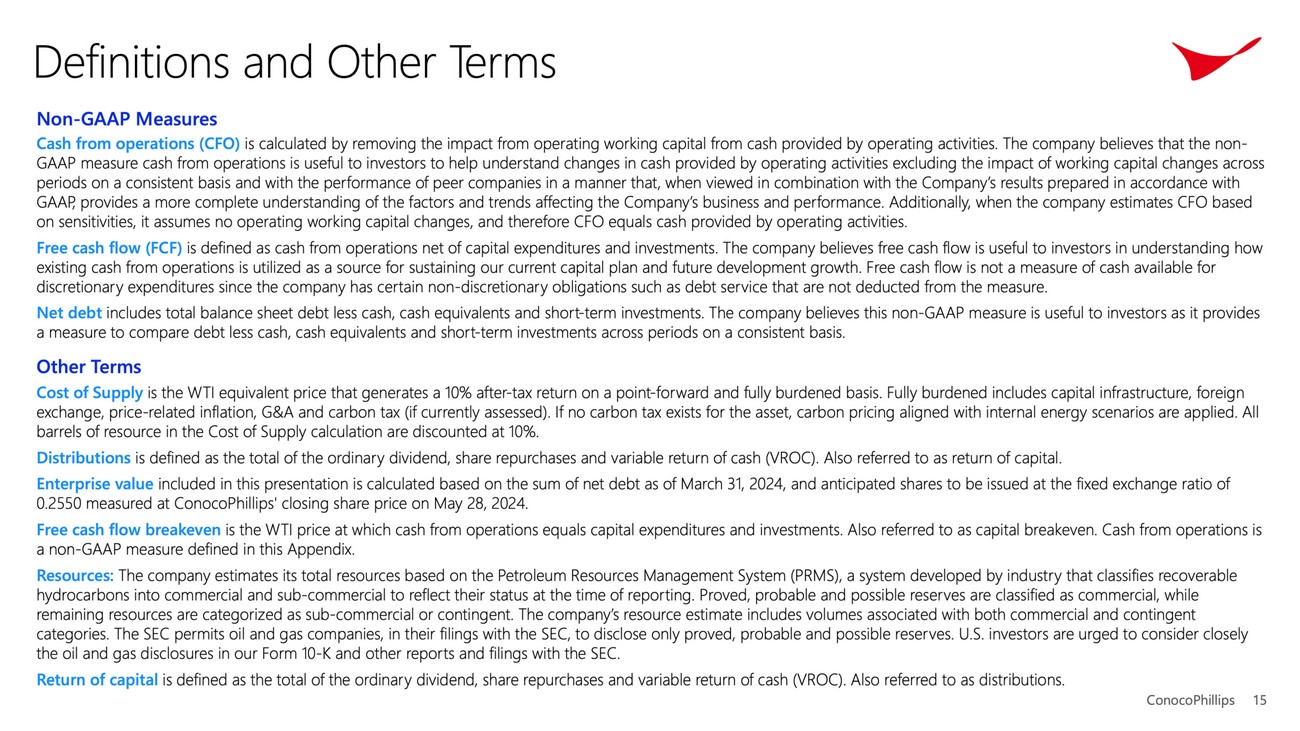 Definitions and Other Terms

Non-GAAP Measures

Cash from operations (CFO) is calculated by removing the impact from operating working capital from cash provided by operating activities. The company believes that the non-GAAP measure cash from operations is useful to investors to help understand changes in cash provided by operating activities excluding the impact of working capital changes across periods on a consistent basis and with the performance of peer companies in a manner that, when viewed in combination with the Company's results prepared in accordance with GAAP, provides a more complete understanding of the factors and trends affecting the Company's business and performance. Additionally, when the company estimates CFO based on sensitivities, it assumes no operating working capital changes, and therefore CFO equals cash provided by operating activities.

Free cash flow (FCF) is defined as cash from operations net of capital expenditures and investments. The company believes free cash flow is useful to investors in understanding how existing cash from operations is utilized as a source for sustaining our current capital plan and future development growth. Free cash flow is not a measure of cash available for discretionary expenditures since the company has certain non-discretionary obligations such as debt service that are not deducted from the measure.

Net debt includes total balance sheet debt less cash, cash equivalents and short-term investments. The company believes this non-GAAP measure is useful to investors as it provides a measure to compare debt less cash, cash equivalents and short-term investments across periods on a consistent basis.

Other Terms

Cost of Supply is the WTI equivalent price that generates a 10% after-tax return on a point-forward and fully burdened basis. Fully burdened includes capital infrastructure, foreign exchange, price-related inflation, G&A and carbon tax (if currently assessed). If no carbon tax exists for the asset, carbon pricing aligned with internal energy scenarios are applied. All barrels of resource in the Cost of Supply calculation are discounted at 10%.

Distributions is defined as the total of the ordinary dividend, share repurchases and variable return of cash (VROC). Also referred to as return of capital.

Enterprise value included in this presentation is calculated based on the sum of net debt as of March 31, 2024, and anticipated shares to be issued at the fixed exchange ratio of 0.2550 measured at ConocoPhillips' closing share price on May 28, 2024.

Free cash flow breakeven is the WTI price at which cash from operations equals capital expenditures and investments. Also referred to as capital breakeven. Cash from operations is a non-GAAP measure defined in this Appendix.

Resources: The company estimates its total resources based on the Petroleum Resources Management System (PRMS), a system developed by industry that classifies recoverable hydrocarbons into commercial and sub-commercial to reflect their status at the time of reporting. Proved, probable and possible reserves are classified as commercial, while remaining resources are categorized as sub-commercial or contingent. The company's resource estimate includes volumes associated with both commercial and contingent categories. The SEC permits oil and gas companies, in their filings with the SEC, to disclose only proved, probable and possible reserves. U.S. investors are urged to consider closely the oil and gas disclosures in our Form 10-K and other reports and filings with the SEC.

Return of capital is defined as the total of the ordinary dividend, share repurchases and variable return of cash (VROC). Also referred to as distributions.

ConocoPhillips 15